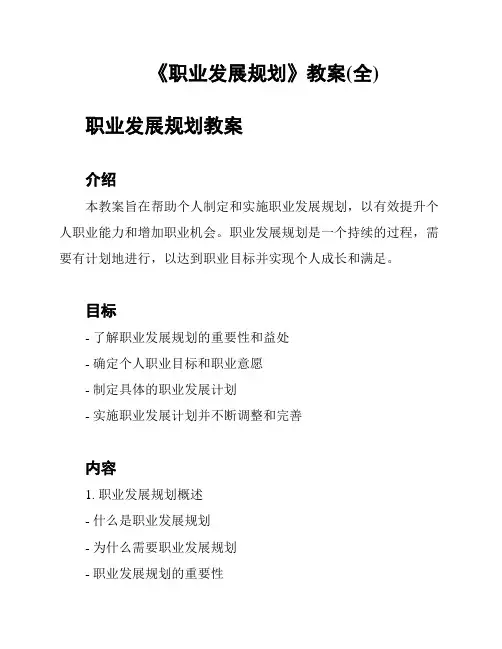 《职业发展规划》教案(全)

职业发展规划教案

介绍

本教案旨在帮助个人制定和实施职业发展规划，以有效提升个人职业能力和增加职业机会。职业发展规划是一个持续的过程，需要有计划地进行，以达到职业目标并实现个人成长和满足。

目标

- 了解职业发展规划的重要性和益处

- 确定个人职业目标和职业意愿

- 制定具体的职业发展计划

- 实施职业发展计划并不断调整和完善

内容

1. 职业发展规划概述

- 什么是职业发展规划

- 为什么需要职业发展规划

- 职业发展规划的重要性